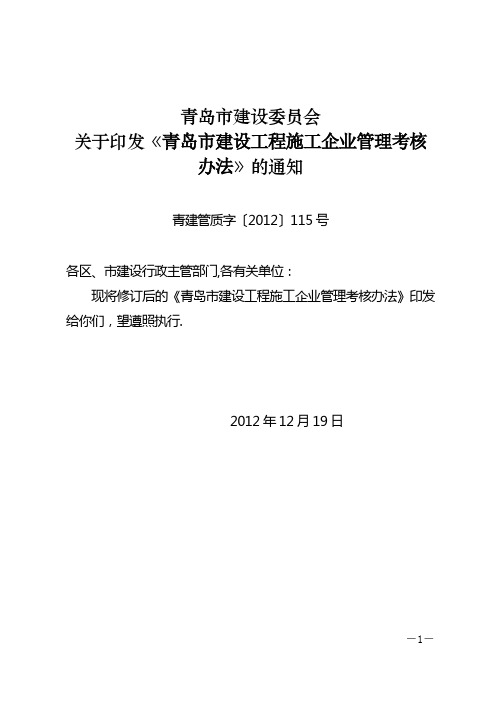 青岛市建设委员会
关于印发《青岛市建设工程施工企业管理考核办法》的通知

青建管质字〔2012〕115号

各区、市建设行政主管部门,各有关单位：

现将修订后的《青岛市建设工程施工企业管理考核办法》印发给你们，望遵照执行.

2012年12月19日

—1—